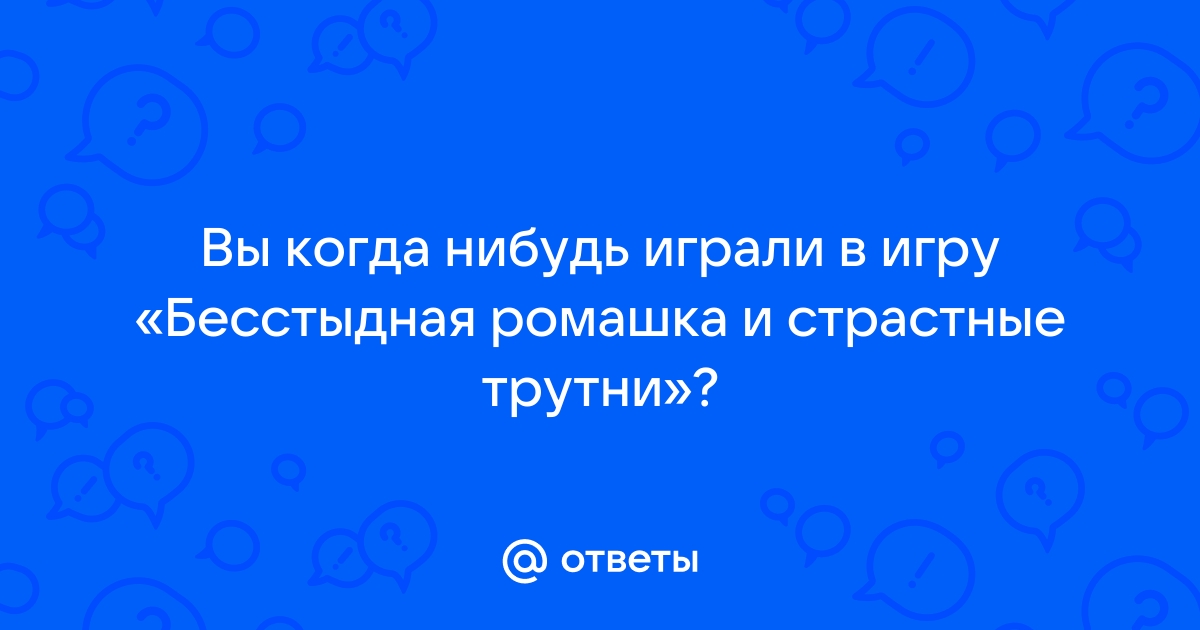 Вы когда нибудь играли в игру «Бесстыдная ромашка и страстные трутни»?

@ ответы